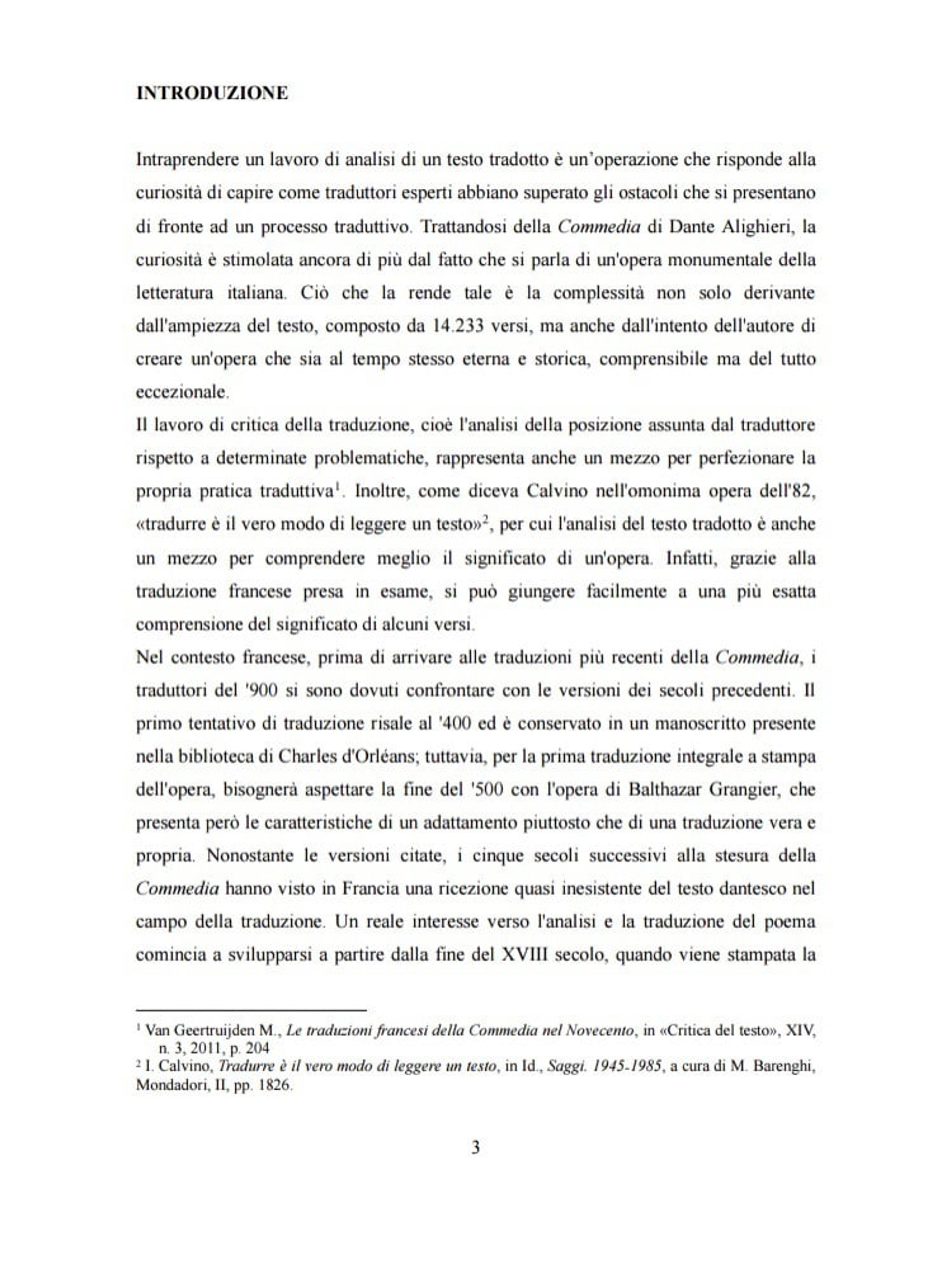 INTRODUZIONE

Intraprendere un lavoro di analisi di un testo tradotto è un'operazione che risponde alla curiosità di capire come traduttori esperti abbiano superato gli ostacoli che si presentano di fronte ad un processo traduttivo. Trattandosi della Commedia di Dante Alighieri, la curiosità è stimolata ancora di più dal fatto che si parla di un'opera monumentale della letteratura italiana. Ciò che la rende tale è la complessità non solo derivante dall'ampiezza del testo, composto da 14.233 versi, ma anche dall'intento dell'autore di creare un'opera che sia al tempo stesso eterna e storica, comprensibile ma del tutto eccezionale.

Il lavoro di critica della traduzione, cioè l'analisi della posizione assunta dal traduttore rispetto a determinate problematiche, rappresenta anche un mezzo per perfezionare la propria pratica traduttiva$^{1}$. Inoltre, come diceva Calvino nell'omonima opera dell'82, «tradurre è il vero modo di leggere un testo»$^{2}$, per cui l'analisi del testo tradotto è anche un mezzo per comprendere meglio il significato di un'opera. Infatti, grazie alla traduzione francese presa in esame, si può giungere facilmente a una più esatta comprensione del significato di alcuni versi.

Nel contesto francese, prima di arrivare alle traduzioni più recenti della Commedia, i traduttori del '900 si sono dovuti confrontare con le versioni dei secoli precedenti. Il primo tentativo di traduzione risale al '400 ed è conservato in un manoscritto presente nella biblioteca di Charles d'Orléans; tuttavia, per la prima traduzione integrale a stampa dell'opera, bisognerà aspettare la fine del '500 con l'opera di Balthazar Grangier, che presenta però le caratteristiche di un adattamento piuttosto che di una traduzione vera e propria. Nonostante le versioni citate, i cinque secoli successivi alla stesura della Commedia hanno visto in Francia una ricezione quasi inesistente del testo dantesco nel campo della traduzione. Un reale interesse verso l'analisi e la traduzione del poema comincia a svilupparsi a partire dalla fine del XVIII secolo, quando viene stampata la

$^{1}$ Van Geertruijden M., Le traduzioni francesi della Commedia nel Novecento, in «Critica del testo», XIV, n. 3, 2011, p. 204

$^{2}$ I. Calvino, Tradurre è il vero modo di leggere un testo, in Id., Saggi. 1945-1985, a cura di M. Barenghi, Mondadori, II, pp. 1826.

3